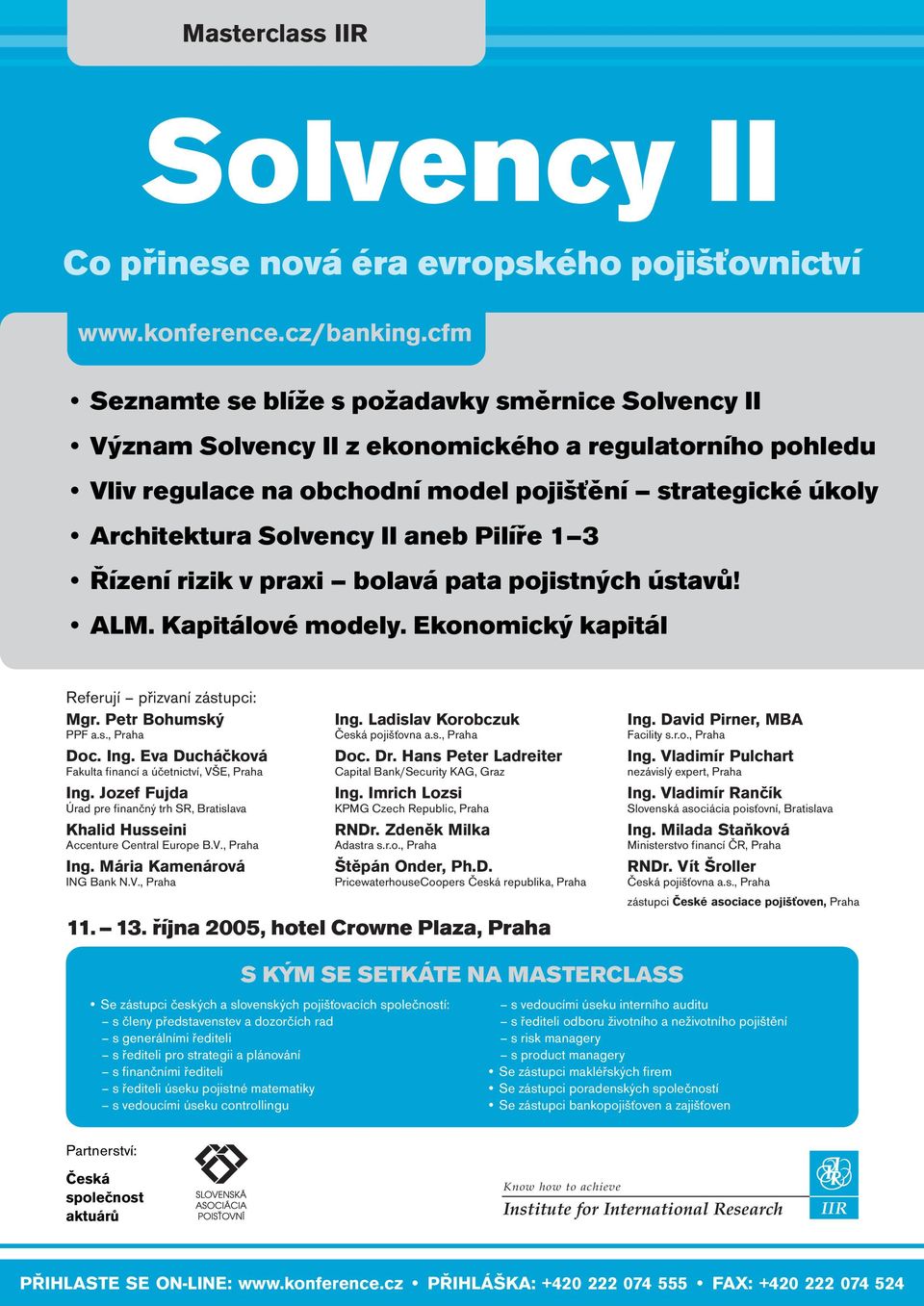 Masterclass IIR

Solvency II

Co přinese nová éra evropského pojišťovnictví

www.konference.cz/banking.cfm

• Seznamte se blíže s požadavky směrnice Solvency II
• Význam Solvency II z ekonomického a regulatorního pohledu
• Vliv regulace na obchodní model pojištění – strategické úkoly
• Architektura Solvency II aneb Pilíře 1–3
• Řízení rizik v praxi – bolavá pata pojistných ústavů!
• ALM. Kapitálové modely. Ekonomický kapitál

Referují – přizvaní zástupci:

Mgr. Petr Bohumský
PPF a.s., Praha

Doc. Ing. Eva Ducháčková
Fakulta financí a účetnictví, VŠE, Praha

Ing. Jozef Fujda
Úrad pre finančný trh SR, Bratislava

Khalid Husseini
Accenture Central Europe B.V., Praha

Ing. Mária Kamenárová
ING Bank N.V., Praha

Ing. Ladislav Korobczuk
Česká pojišťovna a.s., Praha

Doc. Dr. Hans Peter Ladreiter
Capital Bank/Security KAG, Graz

Ing. Imrich Lozsi
KPMG Czech Republic, Praha

RNDr. Zdeněk Milka
Adastra s.r.o., Praha

Štěpán Onder, Ph.D.
PricewaterhouseCoopers Česká republika, Praha

Ing. David Pirner, MBA
Facility s.r.o., Praha

Ing. Vladimír Pulchart
nezávislý expert, Praha

Ing. Vladimír Rančík
Slovenská asociácia poisťovní, Bratislava

Ing. Milada Staňková
Ministerstvo financí ČR, Praha

RNDr. Vít Šroller
Česká pojišťovna a.s., Praha

zástupci České asociace pojišťoven, Praha

11. – 13. října 2005, hotel Crowne Plaza, Praha

S KÝM SE SETKÁTE NA MASTERCLASS

• Se zástupci českých a slovenských pojišťovacích společností:
– s členy představenstev a dozorčích rad
– s generálními řediteli
– s řediteli pro strategii a plánování
– s finančními řediteli
– s řediteli úseku pojistné matematiky
– s vedoucími úseku controllingu

– s vedoucími úseku interního auditu
– s řediteli odboru životního a neživotního pojištění
– s risk managery
– s product managery
• Se zástupci makléřských firem
• Se zástupci poradenských společností
• Se zástupci bankopojišťoven a zajišťoven

Partnerství:

Česká společnost aktuárů

SLOVENSKÁ ASOCIÁCIA POISŤOVNÍ

Know how to achieve
Institute for International Research

IIR

PŘIHLASTE SE ON-LINE: www.konference.cz • PŘIHLÁŠKA: +420 222 074 555 • FAX: +420 222 074 524